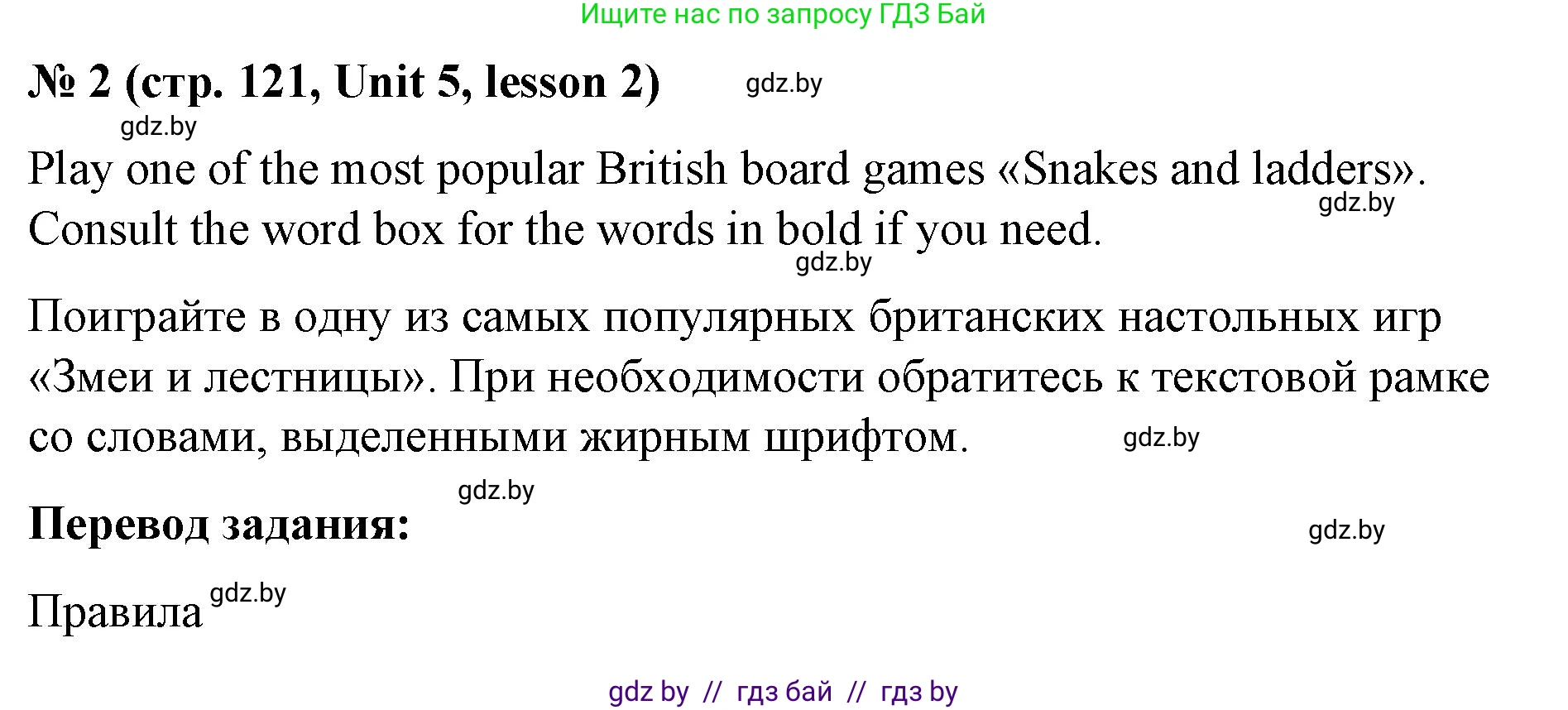 Ищите нас по запросу ГДЗ Бай

№ 2 (стр. 121, Unit 5, lesson 2) gdz.by

gdz.by

Play one of the most popular British board games «Snakes and ladders». Consult the word box for the words in bold if you need.

gdz.by

gdz.by

Поиграйте в одну из самых популярных британских настольных игр «Змеи и лестницы». При необходимости обратитесь к текстовой рамке со словами, выделенными жирным шрифтом. gdz.by

gdz.by

Перевод задания: gdz.by

Правила gdz.by

gdz by // гдз бай // гдз by